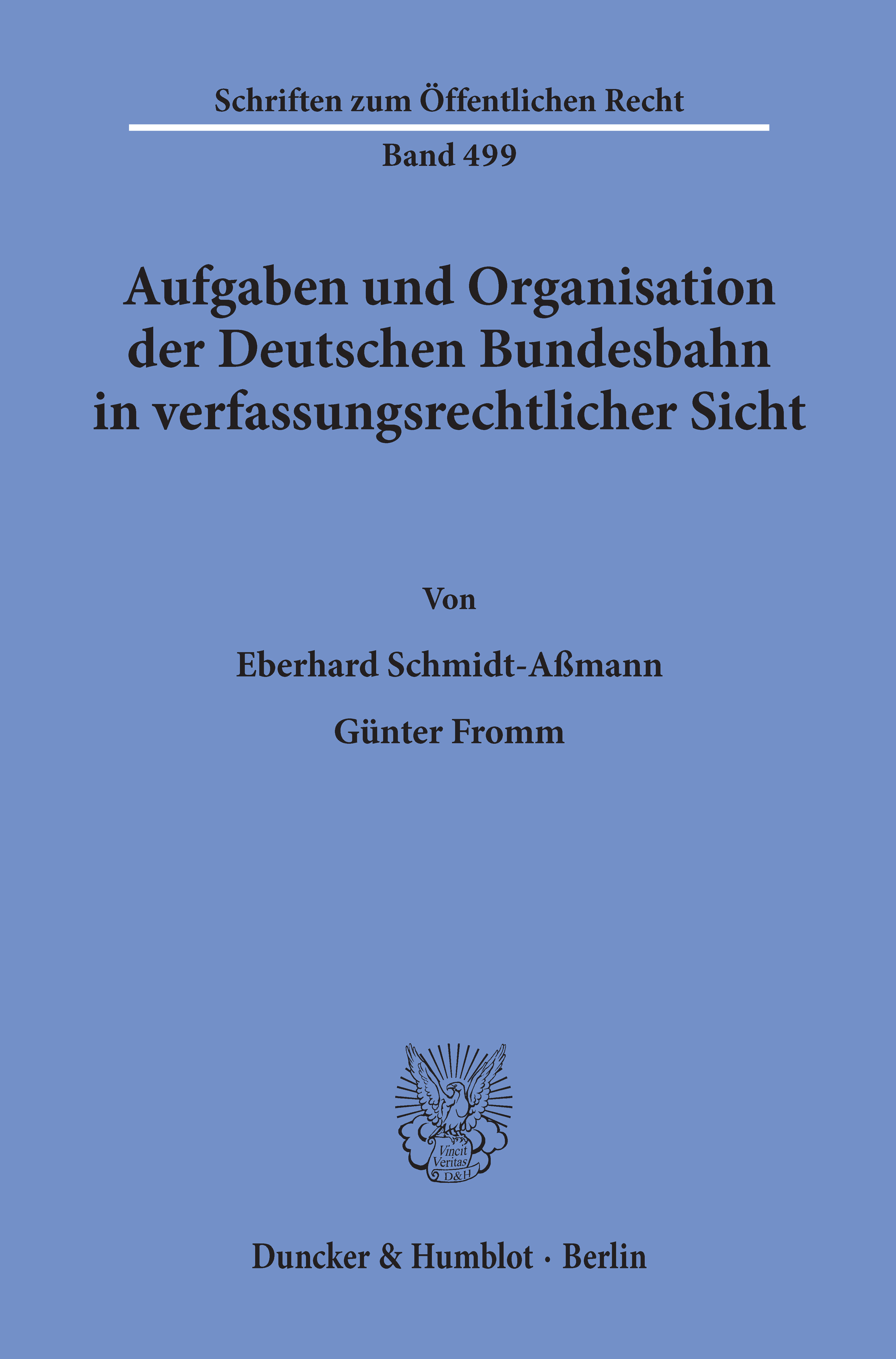 Schriften zum Öffentlichen Recht

Band 499

Aufgaben und Organisation der Deutschen Bundesbahn in verfassungsrechtlicher Sicht

Von

Eberhard Schmidt-Aßmann

Günter Fromm

Vincit Veritas D&H

Duncker & Humblot · Berlin